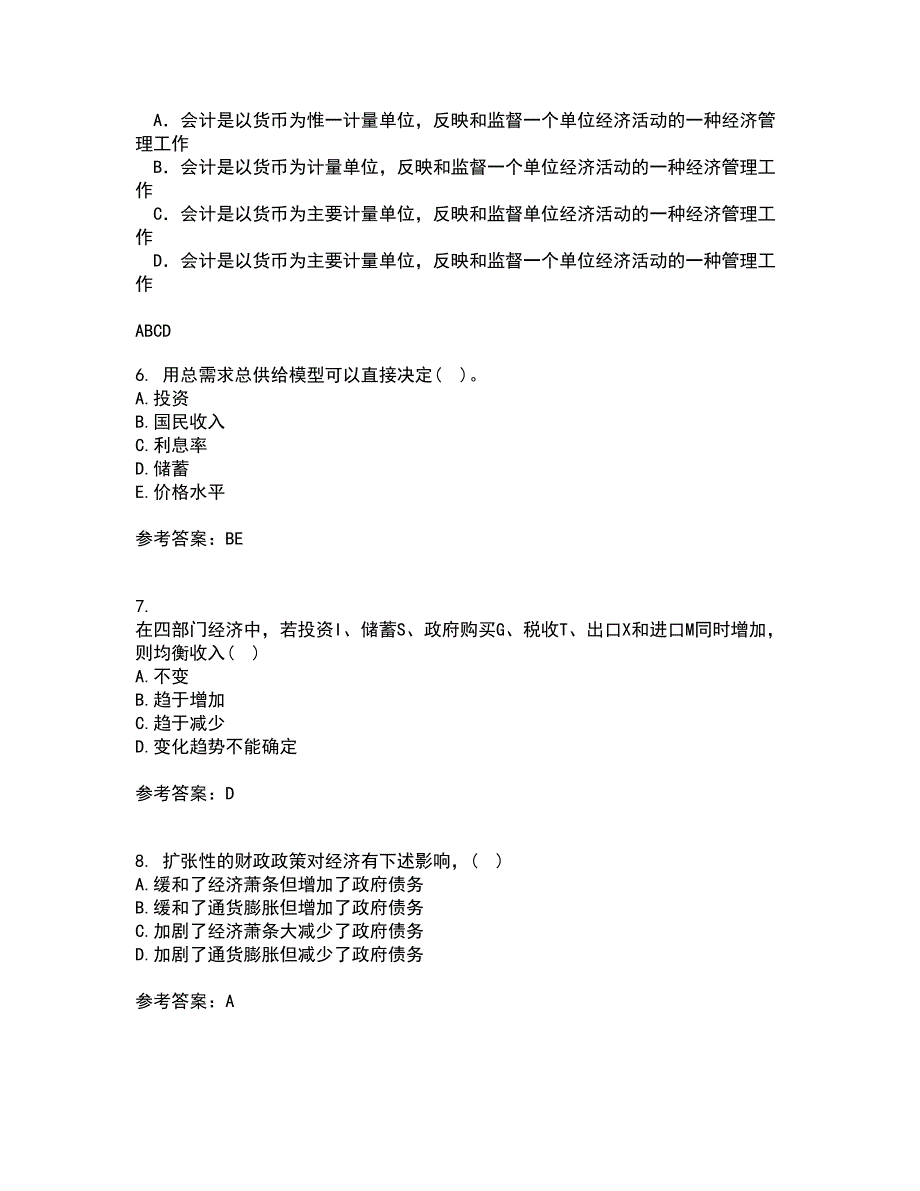 A．会计是以货币为惟一计量单位，反映和监督一个单位经济活动的一种经济管理工作
B．会计是以货币为计量单位，反映和监督一个单位经济活动的一种经济管理工作
C．会计是以货币为主要计量单位，反映和监督单位经济活动的一种经济管理工作
D．会计是以货币为主要计量单位，反映和监督一个单位经济活动的一种管理工作

ABCD

6. 用总需求总供给模型可以直接决定（ ）。
A.投资
B.国民收入
C.利息率
D.储蓄
E.价格水平

参考答案：BE

7.
在四部门经济中，若投资I、储蓄S、政府购买G、税收T、出口X和进口M同时增加，则均衡收入（ ）
A.不变
B.趋于增加
C.趋于减少
D.变化趋势不能确定

参考答案：D

8. 扩张性的财政政策对经济有下述影响，（ ）
A.缓和了经济萧条但增加了政府债务
B.缓和了通货膨胀但增加了政府债务
C.加剧了经济萧条大减少了政府债务
D.加剧了通货膨胀但减少了政府债务

参考答案：A